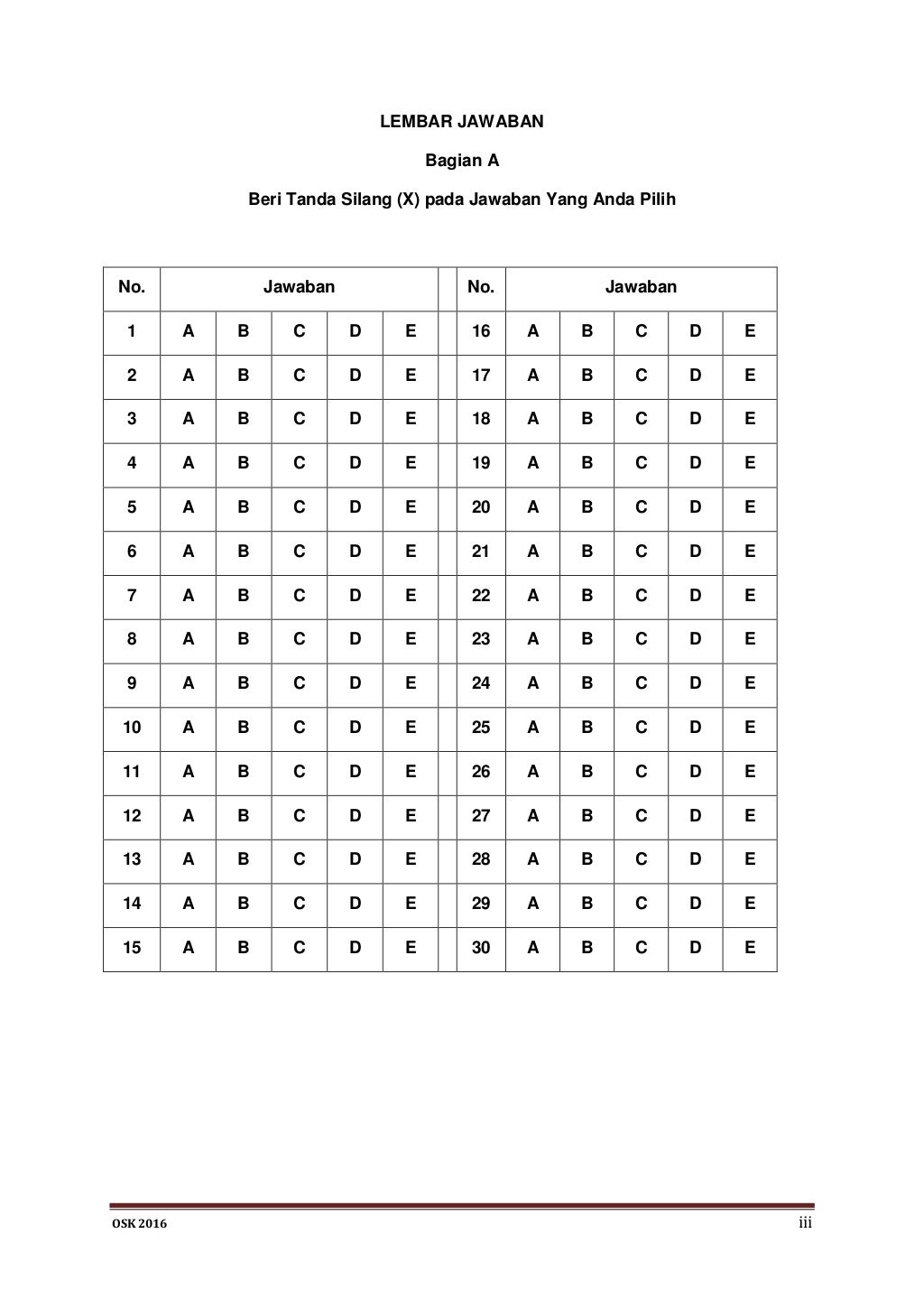 LEMBAR JAWABAN

Bagian A

Beri Tanda Silang (X) pada Jawaban Yang Anda Pilih

| No. | Jawaban | | | | | | No. | Jawaban | | | | |
|---|---|---|---|---|---|---|---|---|---|---|---|---|
| 1 | A | B | C | D | E | | 16 | A | B | C | D | E |
| 2 | A | B | C | D | E | | 17 | A | B | C | D | E |
| 3 | A | B | C | D | E | | 18 | A | B | C | D | E |
| 4 | A | B | C | D | E | | 19 | A | B | C | D | E |
| 5 | A | B | C | D | E | | 20 | A | B | C | D | E |
| 6 | A | B | C | D | E | | 21 | A | B | C | D | E |
| 7 | A | B | C | D | E | | 22 | A | B | C | D | E |
| 8 | A | B | C | D | E | | 23 | A | B | C | D | E |
| 9 | A | B | C | D | E | | 24 | A | B | C | D | E |
| 10 | A | B | C | D | E | | 25 | A | B | C | D | E |
| 11 | A | B | C | D | E | | 26 | A | B | C | D | E |
| 12 | A | B | C | D | E | | 27 | A | B | C | D | E |
| 13 | A | B | C | D | E | | 28 | A | B | C | D | E |
| 14 | A | B | C | D | E | | 29 | A | B | C | D | E |
| 15 | A | B | C | D | E | | 30 | A | B | C | D | E |

OSK 2016 iii